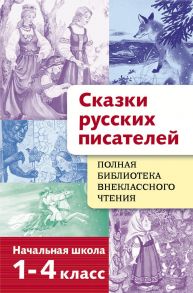 Сказки русских писателей

ПОЛНАЯ БИБЛИОТЕКА ВНЕКЛАССНОГО ЧТЕНИЯ

Начальная школа

1-4 класс